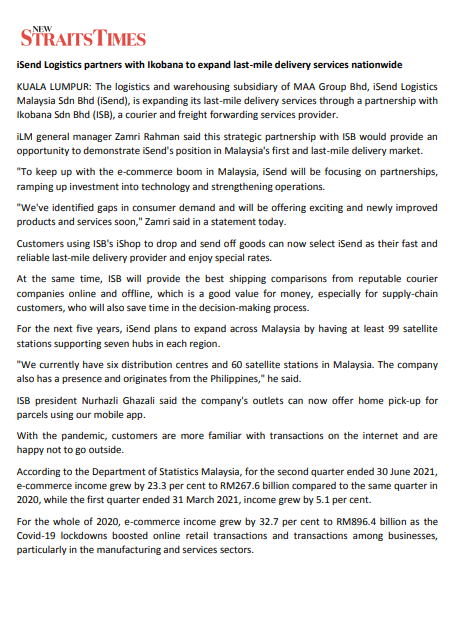 NEW STRAITS TIMES

iSend Logistics partners with Ikobana to expand last-mile delivery services nationwide

KUALA LUMPUR: The logistics and warehousing subsidiary of MAA Group Bhd, iSend Logistics Malaysia Sdn Bhd (iSend), is expanding its last-mile delivery services through a partnership with Ikobana Sdn Bhd (ISB), a courier and freight forwarding services provider.

iLM general manager Zamri Rahman said this strategic partnership with ISB would provide an opportunity to demonstrate iSend's position in Malaysia's first and last-mile delivery market.

"To keep up with the e-commerce boom in Malaysia, iSend will be focusing on partnerships, ramping up investment into technology and strengthening operations.

"We've identified gaps in consumer demand and will be offering exciting and newly improved products and services soon," Zamri said in a statement today.

Customers using ISB's iShop to drop and send off goods can now select iSend as their fast and reliable last-mile delivery provider and enjoy special rates.

At the same time, ISB will provide the best shipping comparisons from reputable courier companies online and offline, which is a good value for money, especially for supply-chain customers, who will also save time in the decision-making process.

For the next five years, iSend plans to expand across Malaysia by having at least 99 satellite stations supporting seven hubs in each region.

"We currently have six distribution centres and 60 satellite stations in Malaysia. The company also has a presence and originates from the Philippines," he said.

ISB president Nurhazli Ghazali said the company's outlets can now offer home pick-up for parcels using our mobile app.

With the pandemic, customers are more familiar with transactions on the internet and are happy not to go outside.

According to the Department of Statistics Malaysia, for the second quarter ended 30 June 2021, e-commerce income grew by 23.3 per cent to RM267.6 billion compared to the same quarter in 2020, while the first quarter ended 31 March 2021, income grew by 5.1 per cent.

For the whole of 2020, e-commerce income grew by 32.7 per cent to RM896.4 billion as the Covid-19 lockdowns boosted online retail transactions and transactions among businesses, particularly in the manufacturing and services sectors.